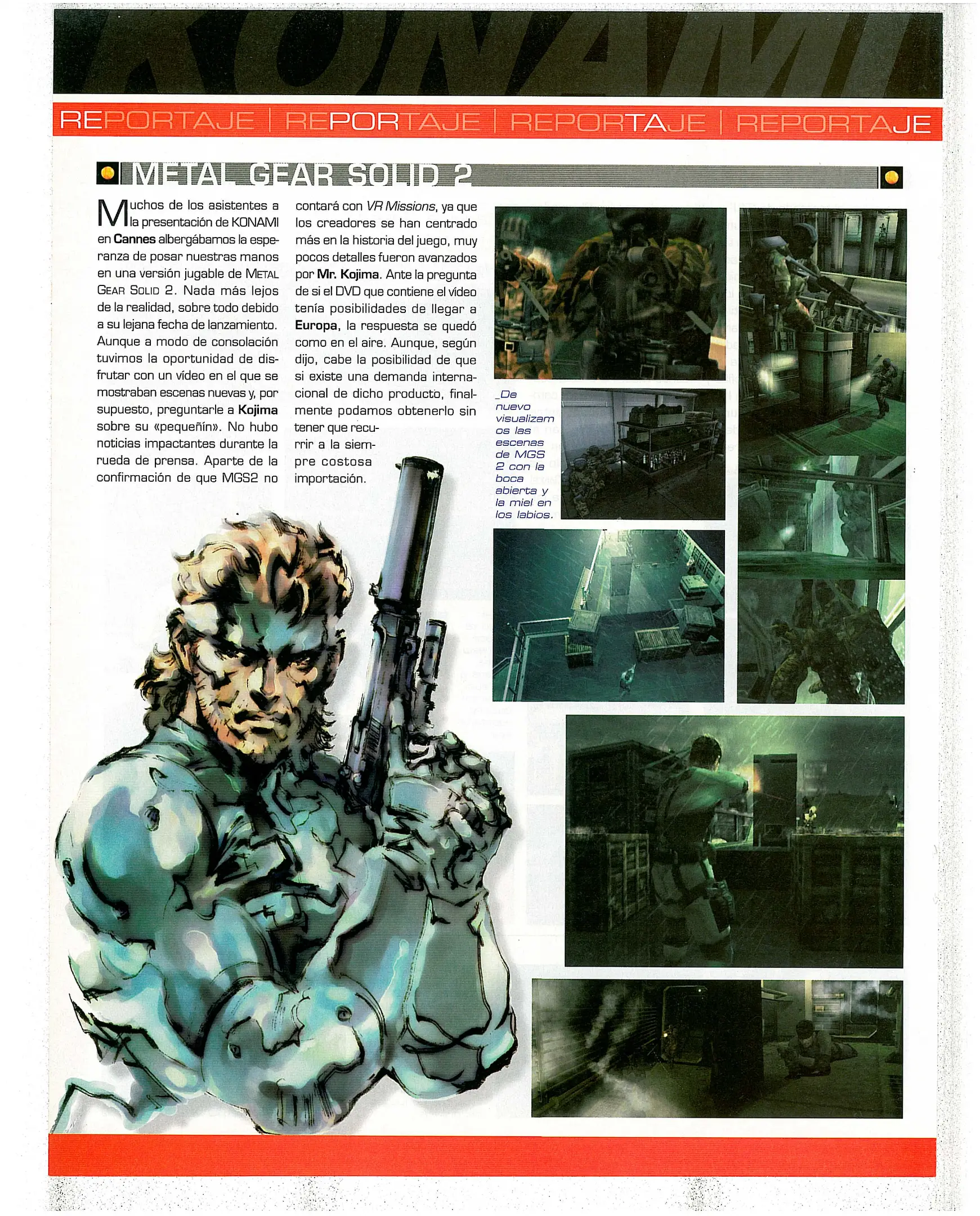 KONAMI

REPORTAJE | REPORTAJE | REPORTAJE | REPORTAJE

METAL GEAR SOLID 2

Muchos de los asistentes a la presentación de KONAMI en Cannes albergábamos la esperanza de posar nuestras manos en una versión jugable de METAL GEAR SOLID 2. Nada más lejos de la realidad, sobre todo debido a su lejana fecha de lanzamiento. Aunque a modo de consolación tuvimos la oportunidad de disfrutar con un vídeo en el que se mostraban escenas nuevas y, por supuesto, preguntarle a Kojima sobre su «pequeñín». No hubo noticias impactantes durante la rueda de prensa. Aparte de la confirmación de que MGS2 no contará con VR Missions, ya que los creadores se han centrado más en la historia del juego, muy pocos detalles fueron avanzados por Mr. Kojima. Ante la pregunta de si el DVD que contiene el vídeo tenía posibilidades de llegar a Europa, la respuesta se quedó como en el aire. Aunque, según dijo, cabe la posibilidad de que si existe una demanda internacional de dicho producto, finalmente podamos obtenerlo sin tener que recurrir a la siempre costosa importación.

_De nuevo visualizamos las escenas de MGS 2 con la boca abierta y la miel en los labios.